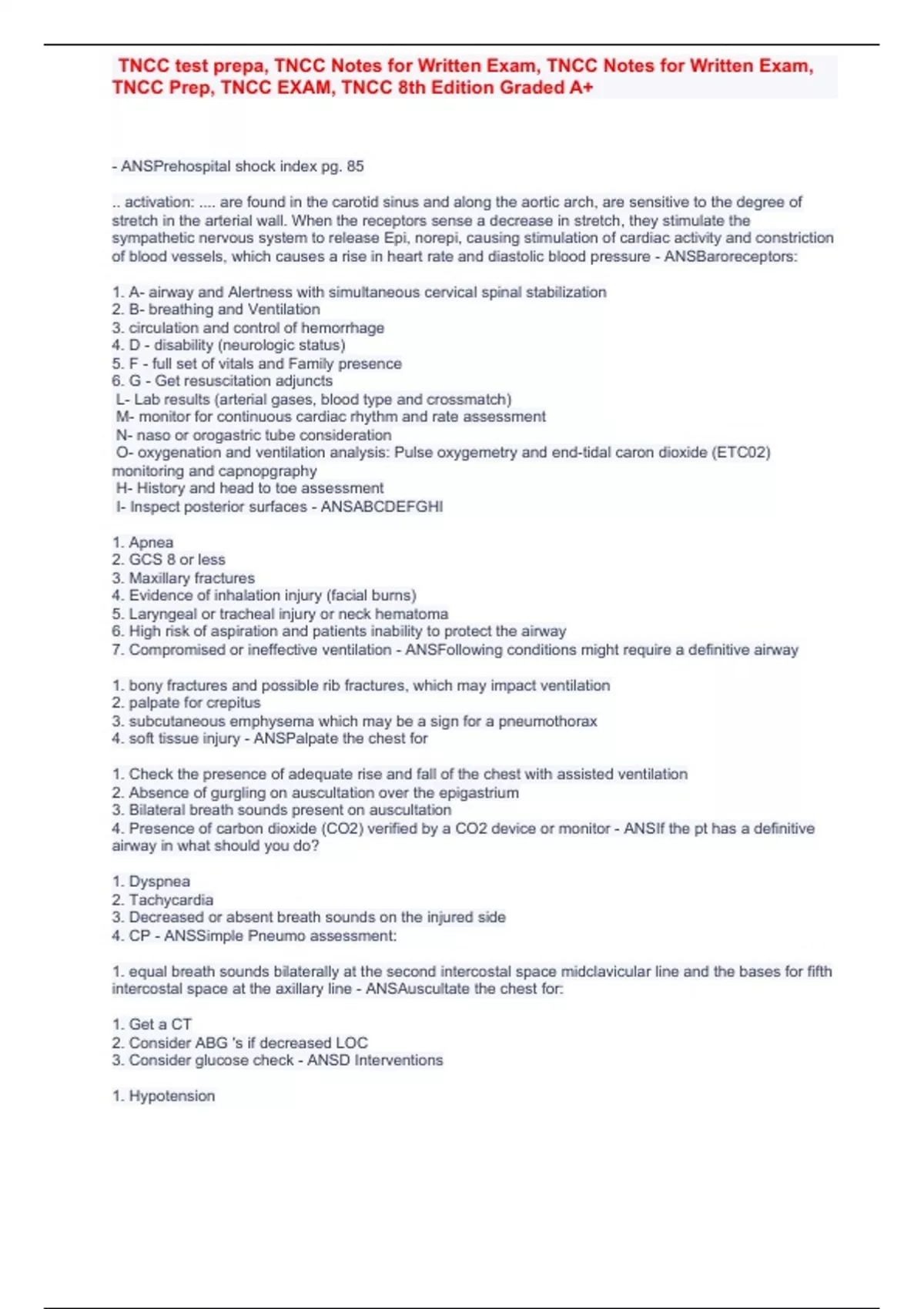 TNCC test prepa, TNCC Notes for Written Exam, TNCC Notes for Written Exam, TNCC Prep, TNCC EXAM, TNCC 8th Edition Graded A+

- ANSPrehospital shock index pg. 85

.. activation: .... are found in the carotid sinus and along the aortic arch, are sensitive to the degree of stretch in the arterial wall. When the receptors sense a decrease in stretch, they stimulate the sympathetic nervous system to release Epi, norepi, causing stimulation of cardiac activity and constriction of blood vessels, which causes a rise in heart rate and diastolic blood pressure - ANSBaroreceptors:

1. A- airway and Alertness with simultaneous cervical spinal stabilization
2. B- breathing and Ventilation
3. circulation and control of hemorrhage
4. D - disability (neurologic status)
5. F - full set of vitals and Family presence
6. G - Get resuscitation adjuncts
L- Lab results (arterial gases, blood type and crossmatch)
M- monitor for continuous cardiac rhythm and rate assessment
N- naso or orogastric tube consideration
O- oxygenation and ventilation analysis: Pulse oxygemetry and end-tidal caron dioxide (ETC02) monitoring and capnopgraphy
H- History and head to toe assessment
I- Inspect posterior surfaces - ANSABCDEFGHI

1. Apnea
2. GCS 8 or less
3. Maxillary fractures
4. Evidence of inhalation injury (facial burns)
5. Laryngeal or tracheal injury or neck hematoma
6. High risk of aspiration and patients inability to protect the airway
7. Compromised or ineffective ventilation - ANSFollowing conditions might require a definitive airway

1. bony fractures and possible rib fractures, which may impact ventilation
2. palpate for crepitus
3. subcutaneous emphysema which may be a sign for a pneumothorax
4. soft tissue injury - ANSPalpate the chest for

1. Check the presence of adequate rise and fall of the chest with assisted ventilation
2. Absence of gurgling on auscultation over the epigastrium
3. Bilateral breath sounds present on auscultation
4. Presence of carbon dioxide (CO2) verified by a CO2 device or monitor - ANSIf the pt has a definitive airway in what should you do?

1. Dyspnea
2. Tachycardia
3. Decreased or absent breath sounds on the injured side
4. CP - ANSSimple Pneumo assessment:

1. equal breath sounds bilaterally at the second intercostal space midclavicular line and the bases for fifth intercostal space at the axillary line - ANSAuscultate the chest for:

1. Get a CT
2. Consider ABG 's if decreased LOC
3. Consider glucose check - ANSD Interventions

1. Hypotension